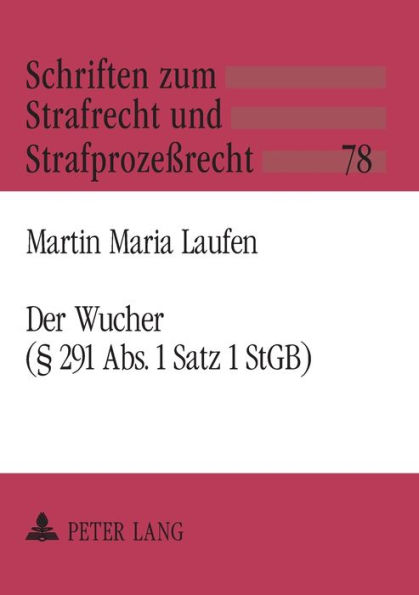 Schriften zum Strafrecht und Strafprozeßrecht 78

Martin Maria Laufen

Der Wucher (§ 291 Abs. 1 Satz 1 StGB)

PETER LANG